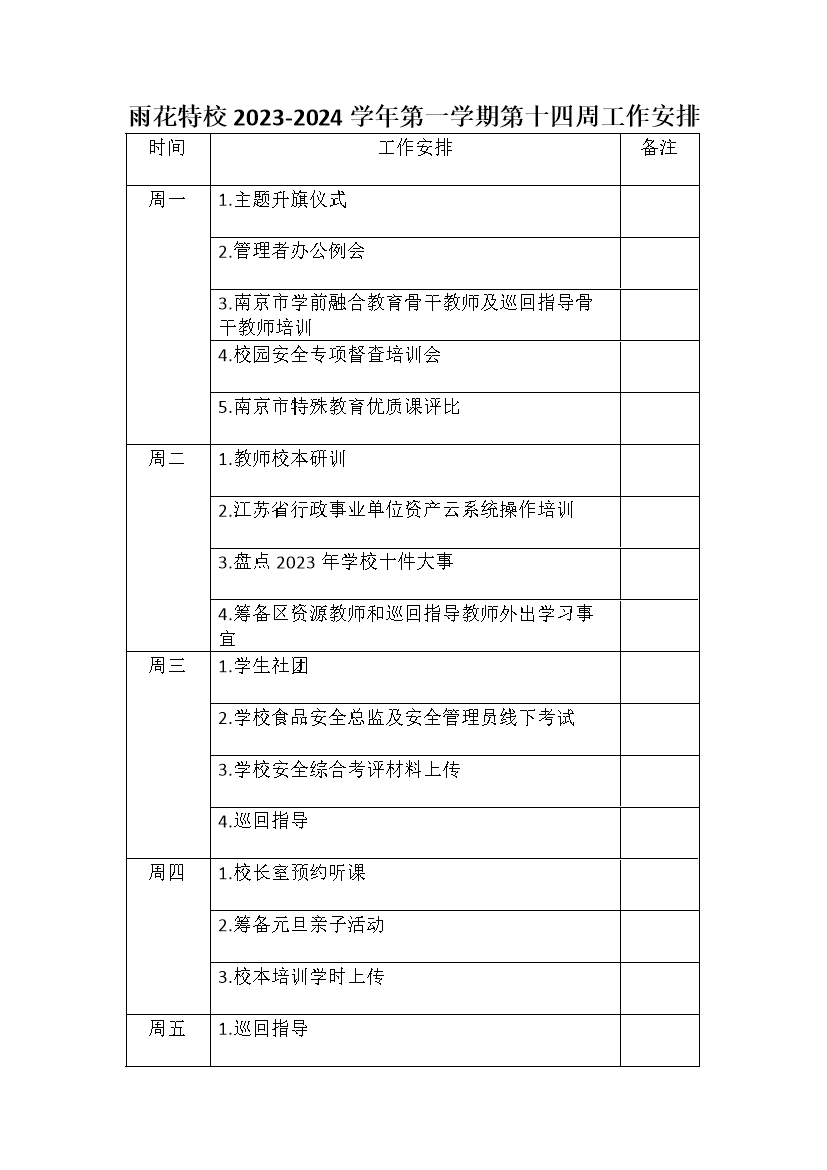 雨花特校 2023-2024 学年第一学期第十四周工作安排

| 时间 | 工作安排 | 备注 |
|---|---|---|
| 周一 | 1.主题升旗仪式 | |
| | 2.管理者办公例会 | |
| | 3.南京市学前融合教育骨干教师及巡回指导骨干教师培训 | |
| | 4.校园安全专项督查培训会 | |
| | 5.南京市特殊教育优质课评比 | |
| 周二 | 1.教师校本研训 | |
| | 2.江苏省行政事业单位资产云系统操作培训 | |
| | 3.盘点 2023 年学校十件大事 | |
| | 4.筹备区资源教师和巡回指导教师外出学习事宜 | |
| 周三 | 1.学生社团 | |
| | 2.学校食品安全总监及安全管理员线下考试 | |
| | 3.学校安全综合考评材料上传 | |
| | 4.巡回指导 | |
| 周四 | 1.校长室预约听课 | |
| | 2.筹备元旦亲子活动 | |
| | 3.校本培训学时上传 | |
| 周五 | 1.巡回指导 | |